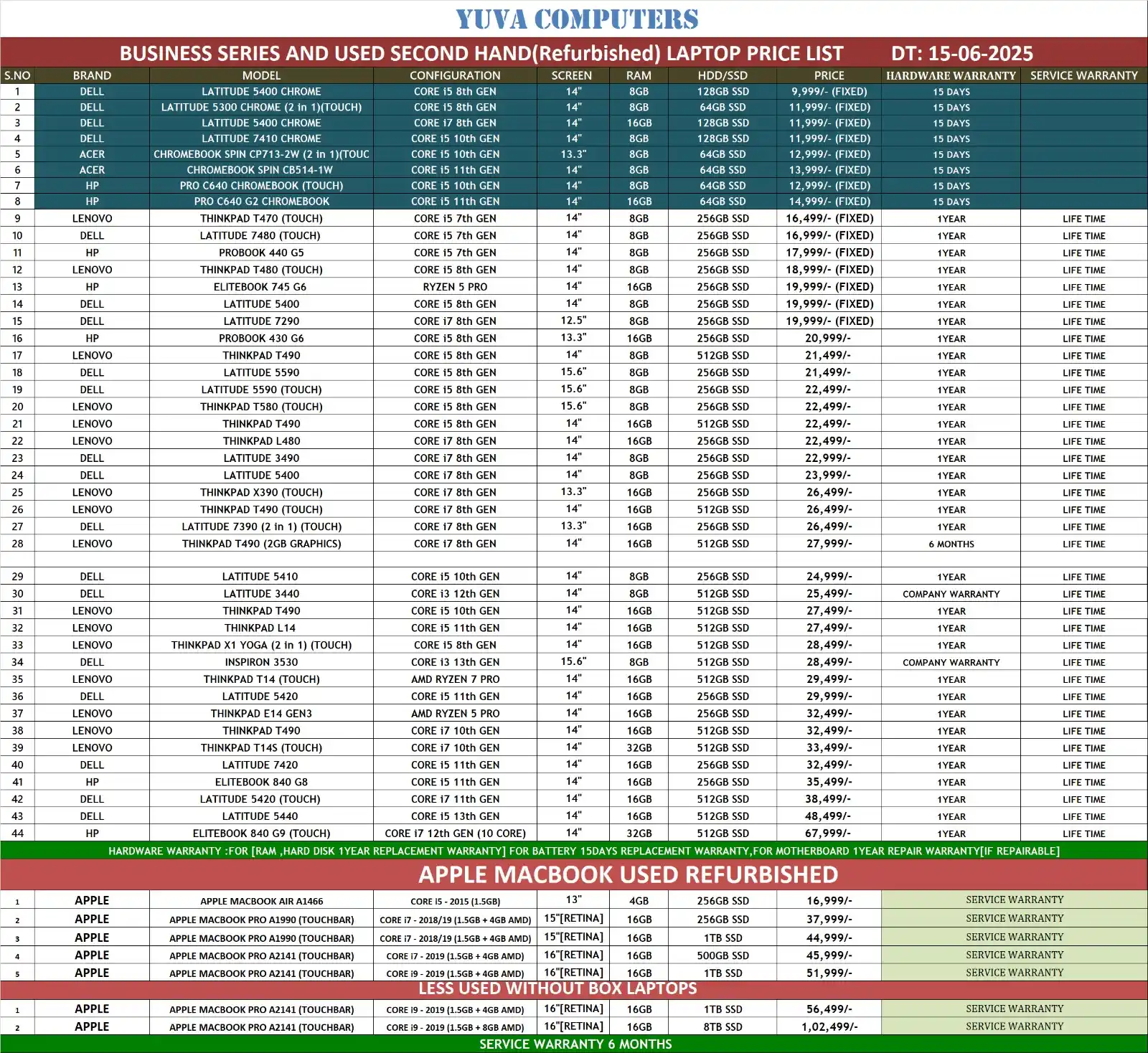 YUVA COMPUTERS

BUSINESS SERIES AND USED SECOND HAND(Refurbished) LAPTOP PRICE LIST DT: 15-06-2025

| S.NO | BRAND | MODEL | CONFIGURATION | SCREEN | RAM | HDD/SSD | PRICE | HARDWARE WARRANTY | SERVICE WARRANTY |
|---|---|---|---|---|---|---|---|---|---|
| 1 | DELL | LATITUDE 5400 CHROME | CORE i5 8th GEN | 14" | 8GB | 128GB SSD | 9,999/- (FIXED) | 15 DAYS | |
| 2 | DELL | LATITUDE 5300 CHROME (2 in 1)(TOUCH) | CORE i5 8th GEN | 14" | 8GB | 64GB SSD | 11,999/- (FIXED) | 15 DAYS | |
| 3 | DELL | LATITUDE 5400 CHROME | CORE i7 8th GEN | 14" | 16GB | 128GB SSD | 11,999/- (FIXED) | 15 DAYS | |
| 4 | DELL | LATITUDE 7410 CHROME | CORE i5 10th GEN | 14" | 8GB | 128GB SSD | 11,999/- (FIXED) | 15 DAYS | |
| 5 | ACER | CHROMEBOOK SPIN CP713-2W (2 in 1)(TOUC | CORE i5 10th GEN | 13.3" | 8GB | 64GB SSD | 12,999/- (FIXED) | 15 DAYS | |
| 6 | ACER | CHROMEBOOK SPIN CB514-1W | CORE i5 11th GEN | 14" | 8GB | 64GB SSD | 13,999/- (FIXED) | 15 DAYS | |
| 7 | HP | PRO C640 CHROMEBOOK (TOUCH) | CORE i5 10th GEN | 14" | 8GB | 64GB SSD | 12,999/- (FIXED) | 15 DAYS | |
| 8 | HP | PRO C640 G2 CHROMEBOOK | CORE i5 11th GEN | 14" | 16GB | 64GB SSD | 14,999/- (FIXED) | 15 DAYS | |
| 9 | LENOVO | THINKPAD T470 (TOUCH) | CORE i5 7th GEN | 14" | 8GB | 256GB SSD | 16,499/- (FIXED) | 1YEAR | LIFE TIME |
| 10 | DELL | LATITUDE 7480 (TOUCH) | CORE i5 7th GEN | 14" | 8GB | 256GB SSD | 16,999/- (FIXED) | 1YEAR | LIFE TIME |
| 11 | HP | PROBOOK 440 G5 | CORE i5 7th GEN | 14" | 8GB | 256GB SSD | 17,999/- (FIXED) | 1YEAR | LIFE TIME |
| 12 | LENOVO | THINKPAD T480 (TOUCH) | CORE i5 8th GEN | 14" | 8GB | 256GB SSD | 18,999/- (FIXED) | 1YEAR | LIFE TIME |
| 13 | HP | ELITEBOOK 745 G6 | RYZEN 5 PRO | 14" | 16GB | 256GB SSD | 19,999/- (FIXED) | 1YEAR | LIFE TIME |
| 14 | DELL | LATITUDE 5400 | CORE i5 8th GEN | 14" | 8GB | 256GB SSD | 19,999/- (FIXED) | 1YEAR | LIFE TIME |
| 15 | DELL | LATITUDE 7290 | CORE i7 8th GEN | 12.5" | 8GB | 256GB SSD | 19,999/- (FIXED) | 1YEAR | LIFE TIME |
| 16 | HP | PROBOOK 430 G6 | CORE i5 8th GEN | 13.3" | 16GB | 256GB SSD | 20,999/- | 1YEAR | LIFE TIME |
| 17 | LENOVO | THINKPAD T490 | CORE i5 8th GEN | 14" | 8GB | 512GB SSD | 21,499/- | 1YEAR | LIFE TIME |
| 18 | DELL | LATITUDE 5590 | CORE i5 8th GEN | 15.6" | 8GB | 256GB SSD | 21,499/- | 1YEAR | LIFE TIME |
| 19 | DELL | LATITUDE 5590 (TOUCH) | CORE i5 8th GEN | 15.6" | 8GB | 256GB SSD | 22,499/- | 1YEAR | LIFE TIME |
| 20 | LENOVO | THINKPAD T580 (TOUCH) | CORE i5 8th GEN | 15.6" | 8GB | 256GB SSD | 22,499/- | 1YEAR | LIFE TIME |
| 21 | LENOVO | THINKPAD T490 | CORE i5 8th GEN | 14" | 16GB | 512GB SSD | 22,499/- | 1YEAR | LIFE TIME |
| 22 | LENOVO | THINKPAD L480 | CORE i7 8th GEN | 14" | 16GB | 256GB SSD | 22,499/- | 1YEAR | LIFE TIME |
| 23 | DELL | LATITUDE 3490 | CORE i7 8th GEN | 14" | 8GB | 256GB SSD | 22,999/- | 1YEAR | LIFE TIME |
| 24 | DELL | LATITUDE 5400 | CORE i7 8th GEN | 14" | 8GB | 256GB SSD | 23,999/- | 1YEAR | LIFE TIME |
| 25 | LENOVO | THINKPAD X390 (TOUCH) | CORE i7 8th GEN | 13.3" | 16GB | 256GB SSD | 26,499/- | 1YEAR | LIFE TIME |
| 26 | LENOVO | THINKPAD T490 (TOUCH) | CORE i7 8th GEN | 14" | 16GB | 512GB SSD | 26,499/- | 1YEAR | LIFE TIME |
| 27 | DELL | LATITUDE 7390 (2 in 1) (TOUCH) | CORE i7 8th GEN | 13.3" | 16GB | 256GB SSD | 26,499/- | 1YEAR | LIFE TIME |
| 28 | LENOVO | THINKPAD T490 (2GB GRAPHICS) | CORE i7 8th GEN | 14" | 16GB | 512GB SSD | 27,999/- | 6 MONTHS | LIFE TIME |
| | | | | | | | | | |
| 29 | DELL | LATITUDE 5410 | CORE i5 10th GEN | 14" | 8GB | 256GB SSD | 24,999/- | 1YEAR | LIFE TIME |
| 30 | DELL | LATITUDE 3440 | CORE i3 12th GEN | 14" | 8GB | 512GB SSD | 25,499/- | COMPANY WARRANTY | LIFE TIME |
| 31 | LENOVO | THINKPAD T490 | CORE i5 10th GEN | 14" | 16GB | 512GB SSD | 27,499/- | 1YEAR | LIFE TIME |
| 32 | LENOVO | THINKPAD L14 | CORE i5 11th GEN | 14" | 16GB | 512GB SSD | 27,499/- | 1YEAR | LIFE TIME |
| 33 | LENOVO | THINKPAD X1 YOGA (2 in 1) (TOUCH) | CORE i5 8th GEN | 14" | 16GB | 512GB SSD | 28,499/- | 1YEAR | LIFE TIME |
| 34 | DELL | INSPIRON 3530 | CORE i3 13th GEN | 15.6" | 8GB | 512GB SSD | 28,499/- | COMPANY WARRANTY | LIFE TIME |
| 35 | LENOVO | THINKPAD T14 (TOUCH) | AMD RYZEN 7 PRO | 14" | 16GB | 512GB SSD | 29,499/- | 1YEAR | LIFE TIME |
| 36 | DELL | LATITUDE 5420 | CORE i5 11th GEN | 14" | 16GB | 256GB SSD | 29,999/- | 1YEAR | LIFE TIME |
| 37 | LENOVO | THINKPAD E14 GEN3 | AMD RYZEN 5 PRO | 14" | 16GB | 256GB SSD | 32,499/- | 1YEAR | LIFE TIME |
| 38 | LENOVO | THINKPAD T490 | CORE i7 10th GEN | 14" | 16GB | 512GB SSD | 32,499/- | 1YEAR | LIFE TIME |
| 39 | LENOVO | THINKPAD T14S (TOUCH) | CORE i7 10th GEN | 14" | 32GB | 512GB SSD | 33,499/- | 1YEAR | LIFE TIME |
| 40 | DELL | LATITUDE 7420 | CORE i5 11th GEN | 14" | 16GB | 256GB SSD | 32,499/- | 1YEAR | LIFE TIME |
| 41 | HP | ELITEBOOK 840 G8 | CORE i5 11th GEN | 14" | 16GB | 256GB SSD | 35,499/- | 1YEAR | LIFE TIME |
| 42 | DELL | LATITUDE 5420 (TOUCH) | CORE i7 11th GEN | 14" | 16GB | 512GB SSD | 38,499/- | 1YEAR | LIFE TIME |
| 43 | DELL | LATITUDE 5440 | CORE i5 13th GEN | 14" | 16GB | 512GB SSD | 48,499/- | 1YEAR | LIFE TIME |
| 44 | HP | ELITEBOOK 840 G9 (TOUCH) | CORE i7 12th GEN (10 CORE) | 14" | 32GB | 512GB SSD | 67,999/- | 1YEAR | LIFE TIME |

HARDWARE WARRANTY :FOR [RAM ,HARD DISK 1YEAR REPLACEMENT WARRANTY] FOR BATTERY 15DAYS REPLACEMENT WARRANTY,FOR MOTHERBOARD 1YEAR REPAIR WARRANTY[IF REPAIRABLE]

APPLE MACBOOK USED REFURBISHED

| 1 | APPLE | APPLE MACBOOK AIR A1466 | CORE i5 - 2015 (1.5GB) | 13" | 4GB | 256GB SSD | 16,999/- | SERVICE WARRANTY |
|---|---|---|---|---|---|---|---|---|
| 2 | APPLE | APPLE MACBOOK PRO A1990 (TOUCHBAR) | CORE i7 - 2018/19 (1.5GB + 4GB AMD) | 15"[RETINA] | 16GB | 256GB SSD | 37,999/- | SERVICE WARRANTY |
| 3 | APPLE | APPLE MACBOOK PRO A1990 (TOUCHBAR) | CORE i7 - 2018/19 (1.5GB + 4GB AMD) | 15"[RETINA] | 16GB | 1TB SSD | 44,999/- | SERVICE WARRANTY |
| 4 | APPLE | APPLE MACBOOK PRO A2141 (TOUCHBAR) | CORE i7 - 2019 (1.5GB + 4GB AMD) | 16"[RETINA] | 16GB | 500GB SSD | 45,999/- | SERVICE WARRANTY |
| 5 | APPLE | APPLE MACBOOK PRO A2141 (TOUCHBAR) | CORE i9 - 2019 (1.5GB + 4GB AMD) | 16"[RETINA] | 16GB | 1TB SSD | 51,999/- | SERVICE WARRANTY |

LESS USED WITHOUT BOX LAPTOPS

| 1 | APPLE | APPLE MACBOOK PRO A2141 (TOUCHBAR) | CORE i9 - 2019 (1.5GB + 4GB AMD) | 16"[RETINA] | 16GB | 1TB SSD | 56,499/- | SERVICE WARRANTY |
|---|---|---|---|---|---|---|---|---|
| 2 | APPLE | APPLE MACBOOK PRO A2141 (TOUCHBAR) | CORE i9 - 2019 (1.5GB + 8GB AMD) | 16"[RETINA] | 16GB | 8TB SSD | 1,02,499/- | SERVICE WARRANTY |

SERVICE WARRANTY 6 MONTHS